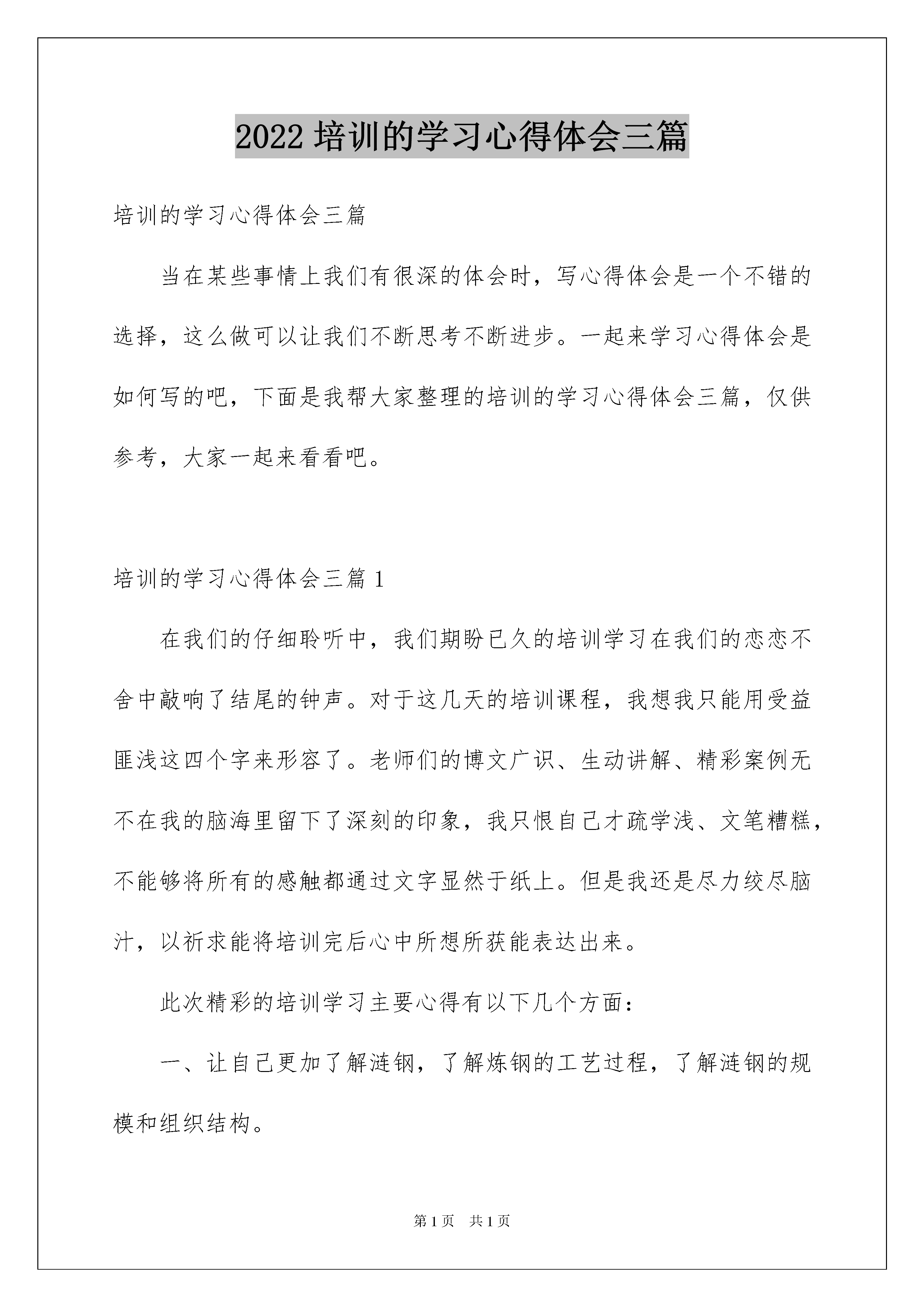 2022 培训的学习心得体会三篇

培训的学习心得体会三篇

当在某些事情上我们有很深的体会时，写心得体会是一个不错的选择，这么做可以让我们不断思考不断进步。一起来学习心得体会是如何写的吧，下面是我帮大家整理的培训的学习心得体会三篇，仅供参考，大家一起来看看吧。

培训的学习心得体会三篇 1

在我们的仔细聆听中，我们期盼已久的培训学习在我们的恋恋不舍中敲响了结尾的钟声。对于这几天的培训课程，我想我只能用受益匪浅这四个字来形容了。老师们的博文广识、生动讲解、精彩案例无不在我的脑海里留下了深刻的印象，我只恨自己才疏学浅、文笔糟糕，不能够将所有的感触都通过文字显然于纸上。但是我还是尽力绞尽脑汁，以祈求能将培训完后心中所想所获能表达出来。

此次精彩的培训学习主要心得有以下几个方面：

一、让自己更加了解涟钢，了解炼钢的工艺过程，了解涟钢的规模和组织结构。

第 1 页　共 1 页